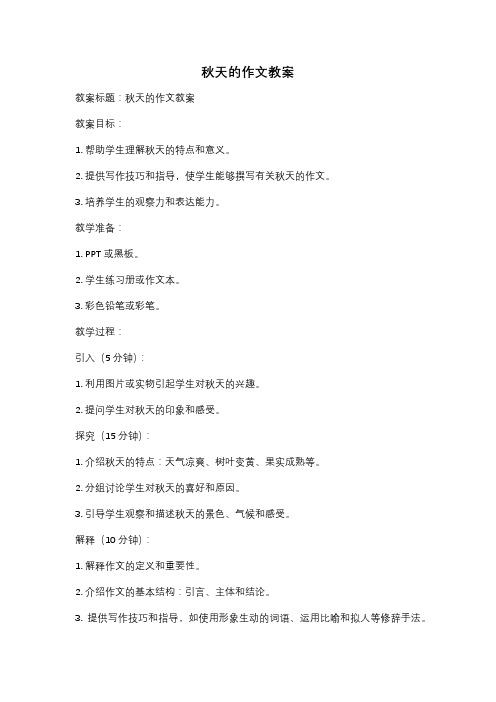 秋天的作文教案

教案标题：秋天的作文教案

教案目标：

1. 帮助学生理解秋天的特点和意义。

2. 提供写作技巧和指导，使学生能够撰写有关秋天的作文。

3. 培养学生的观察力和表达能力。

教学准备：

1. PPT 或黑板。

2. 学生练习册或作文本。

3. 彩色铅笔或彩笔。

教学过程：

引入（5 分钟）：

1. 利用图片或实物引起学生对秋天的兴趣。

2. 提问学生对秋天的印象和感受。

探究（15 分钟）：

1. 介绍秋天的特点：天气凉爽、树叶变黄、果实成熟等。

2. 分组讨论学生对秋天的喜好和原因。

3. 引导学生观察和描述秋天的景色、气候和感受。

解释（10 分钟）：

1. 解释作文的定义和重要性。

2. 介绍作文的基本结构：引言、主体和结论。

3. 提供写作技巧和指导，如使用形象生动的词语、运用比喻和拟人等修辞手法。